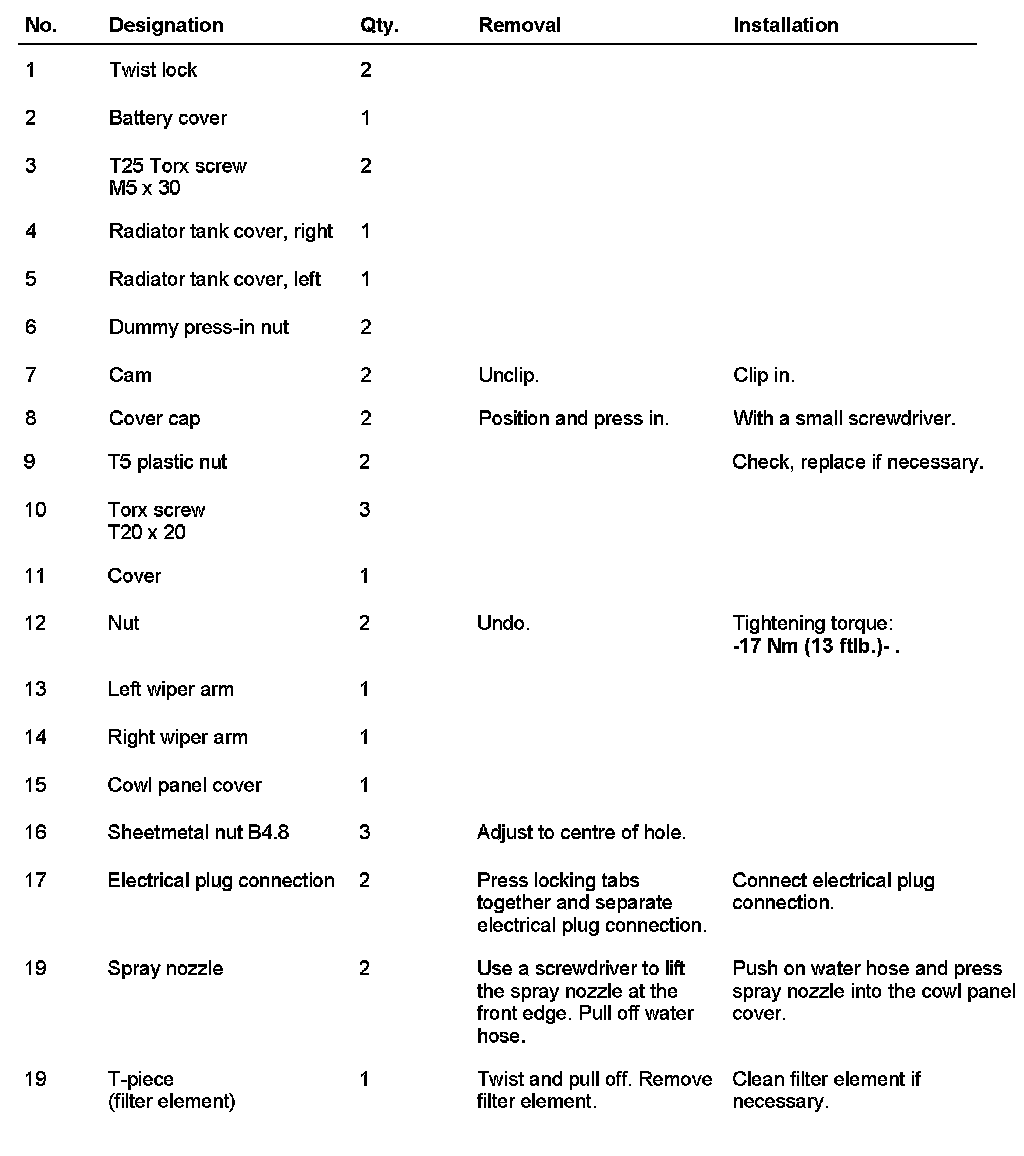 | No. | Designation | Qty. | Removal | Installation |
|---|---|---|---|---|
| 1 | Twist lock | 2 | | |
| 2 | Battery cover | 1 | | |
| 3 | T25 Torx screw M5 x 30 | 2 | | |
| 4 | Radiator tank cover, right | 1 | | |
| 5 | Radiator tank cover, left | 1 | | |
| 6 | Dummy press-in nut | 2 | | |
| 7 | Cam | 2 | Unclip. | Clip in. |
| 8 | Cover cap | 2 | Position and press in. | With a small screwdriver. |
| 9 | T5 plastic nut | 2 | | Check, replace if necessary. |
| 10 | Torx screw T20 x 20 | 3 | | |
| 11 | Cover | 1 | | |
| 12 | Nut | 2 | Undo. | Tightening torque: **-17 Nm (13 ftlb.)- .** |
| 13 | Left wiper arm | 1 | | |
| 14 | Right wiper arm | 1 | | |
| 15 | Cowl panel cover | 1 | | |
| 16 | Sheetmetal nut B4.8 | 3 | Adjust to centre of hole. | |
| 17 | Electrical plug connection | 2 | Press locking tabs together and separate electrical plug connection. | Connect electrical plug connection. |
| 19 | Spray nozzle | 2 | Use a screwdriver to lift the spray nozzle at the front edge. Pull off water hose. | Push on water hose and press spray nozzle into the cowl panel cover. |
| 19 | T-piece (filter element) | 1 | Twist and pull off. Remove filter element. | Clean filter element if necessary. |